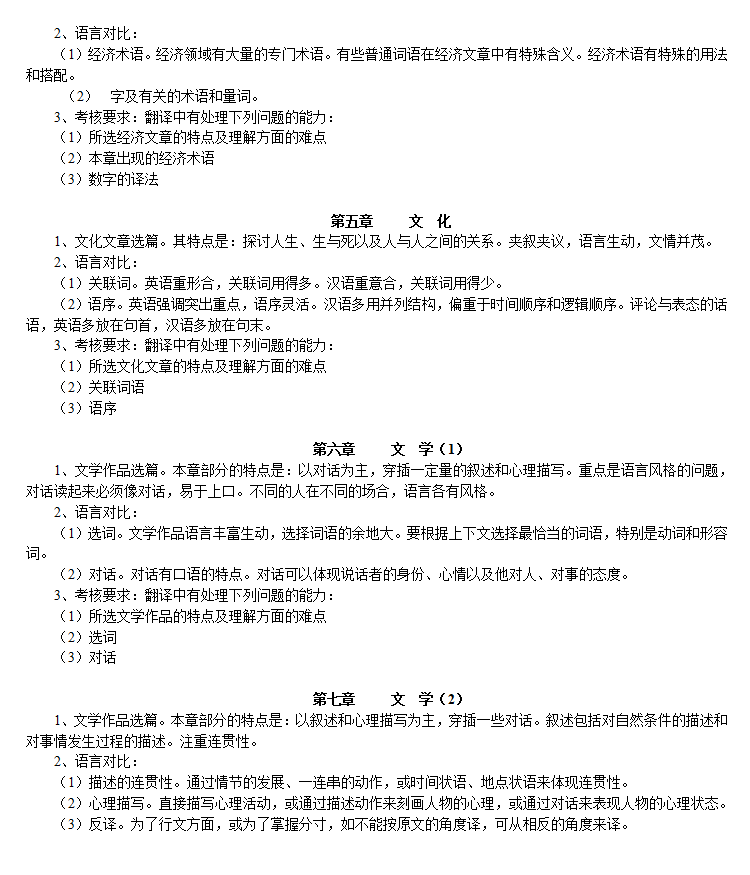 2、语言对比：

（1）经济术语。经济领域有大量的专门术语。有些普通词语在经济文章中有特殊含义。经济术语有特殊的用法和搭配。

（2）  字及有关的术语和量词。

3、考核要求：翻译中有处理下列问题的能力：

（1）所选经济文章的特点及理解方面的难点

（2）本章出现的经济术语

（3）数字的译法

第五章　　文 化

1、文化文章选篇。其特点是：探讨人生、生与死以及人与人之间的关系。夹叙夹议，语言生动，文情并茂。

2、语言对比：

（1）关联词。英语重形合，关联词用得多。汉语重意合，关联词用得少。

（2）语序。英语强调突出重点，语序灵活。汉语多用并列结构，偏重于时间顺序和逻辑顺序。评论与表态的话语，英语多放在句首，汉语多放在句末。

3、考核要求：翻译中有处理下列问题的能力：

（1）所选文化文章的特点及理解方面的难点

（2）关联词语

（3）语序

第六章　　文 学（1）

1、文学作品选篇。本章部分的特点是：以对话为主，穿插一定量的叙述和心理描写。重点是语言风格的问题，对话读起来必须像对话，易于上口。不同的人在不同的场合，语言各有风格。

2、语言对比：

（1）选词。文学作品语言丰富生动，选择词语的余地大。要根据上下文选择最恰当的词语，特别是动词和形容词。

（2）对话。对话有口语的特点。对话可以体现说话者的身份、心情以及他对人、对事的态度。

3、考核要求：翻译中有处理下列问题的能力：

（1）所选文学作品的特点及理解方面的难点

（2）选词

（3）对话

第七章　　文 学（2）

1、文学作品选篇。本章部分的特点是：以叙述和心理描写为主，穿插一些对话。叙述包括对自然条件的描述和对事情发生过程的描述。注重连贯性。

2、语言对比：

（1）描述的连贯性。通过情节的发展、一连串的动作，或时间状语、地点状语来体现连贯性。

（2）心理描写。直接描写心理活动，或通过描述动作来刻画人物的心理，或通过对话来表现人物的心理状态。

（3）反译。为了行文方面，或为了掌握分寸，如不能按原文的角度译，可从相反的角度来译。